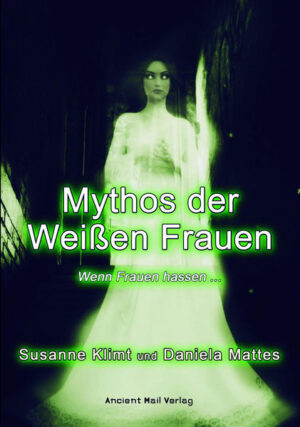 Mythos der Weißen Frauen

Wenn Frauen hassen ...

Susanne Klimt und Daniela Mattes

Ancient Mail Verlag